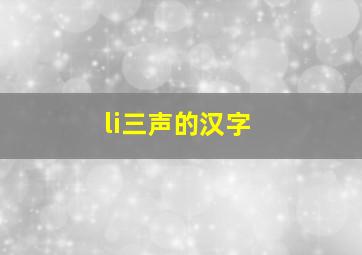 li三声的汉字